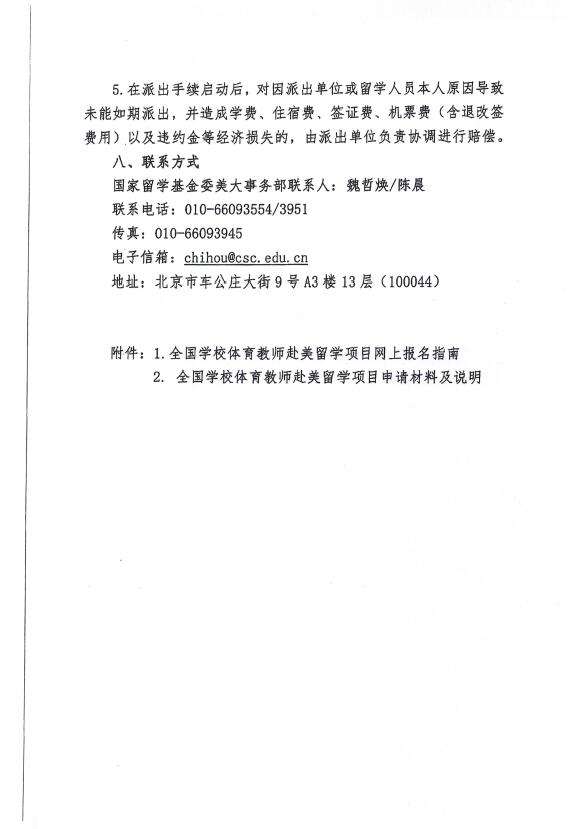 5.在派出手续启动后，对因派出单位或留学人员本人原因导致未能如期派出，并造成学费、住宿费、签证费、机票费（含退改签费用）以及违约金等经济损失的，由派出单位负责协调进行赔偿。

八、联系方式

国家留学基金委美大事务部联系人：魏哲焕/陈晨

联系电话：010-66093554/3951

传真：010-66093945

电子信箱：chihou@csc.edu.cn

地址：北京市车公庄大街9号A3楼13层（100044）

附件：1.全国学校体育教师赴美留学项目网上报名指南

2. 全国学校体育教师赴美留学项目申请材料及说明